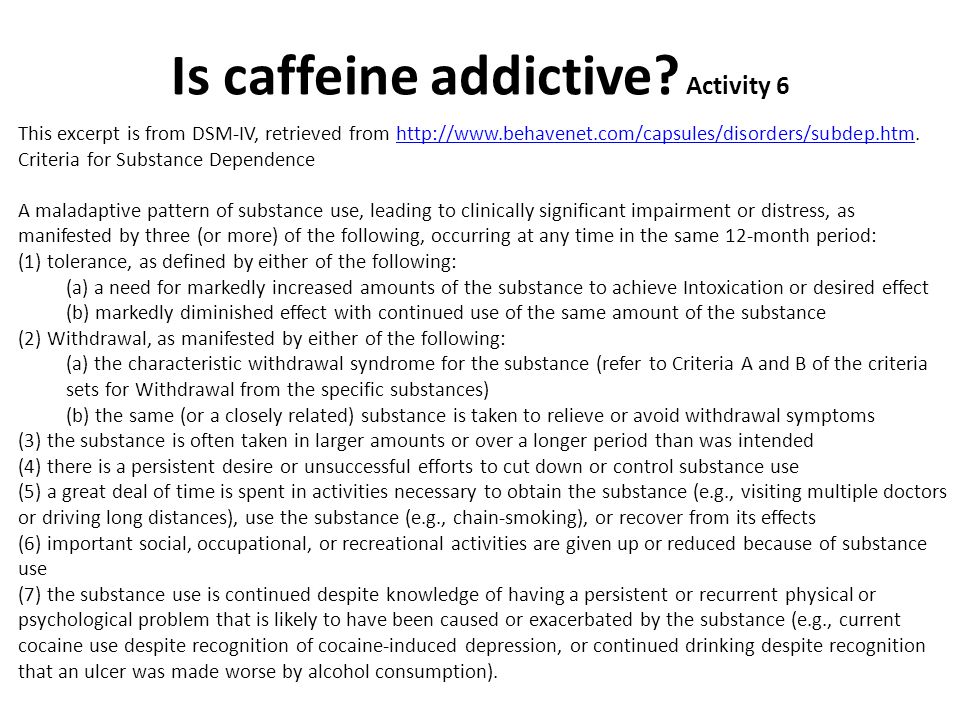 Is caffeine addictive? Activity 6

This excerpt is from DSM-IV, retrieved from http://www.behavenet.com/capsules/disorders/subdep.htm.
Criteria for Substance Dependence

A maladaptive pattern of substance use, leading to clinically significant impairment or distress, as manifested by three (or more) of the following, occurring at any time in the same 12-month period:
(1) tolerance, as defined by either of the following:
(a) a need for markedly increased amounts of the substance to achieve Intoxication or desired effect
(b) markedly diminished effect with continued use of the same amount of the substance
(2) Withdrawal, as manifested by either of the following:
(a) the characteristic withdrawal syndrome for the substance (refer to Criteria A and B of the criteria sets for Withdrawal from the specific substances)
(b) the same (or a closely related) substance is taken to relieve or avoid withdrawal symptoms
(3) the substance is often taken in larger amounts or over a longer period than was intended
(4) there is a persistent desire or unsuccessful efforts to cut down or control substance use
(5) a great deal of time is spent in activities necessary to obtain the substance (e.g., visiting multiple doctors or driving long distances), use the substance (e.g., chain-smoking), or recover from its effects
(6) important social, occupational, or recreational activities are given up or reduced because of substance use
(7) the substance use is continued despite knowledge of having a persistent or recurrent physical or psychological problem that is likely to have been caused or exacerbated by the substance (e.g., current cocaine use despite recognition of cocaine-induced depression, or continued drinking despite recognition that an ulcer was made worse by alcohol consumption).